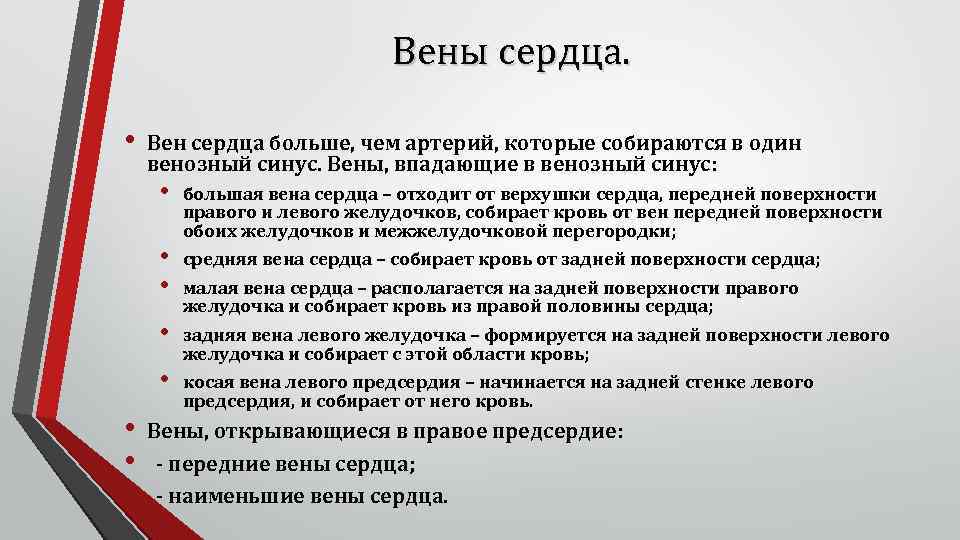 Вены сердца.

• Вен сердца больше, чем артерий, которые собираются в один венозный синус. Вены, впадающие в венозный синус:
  • большая вена сердца – отходит от верхушки сердца, передней поверхности правого и левого желудочков, собирает кровь от вен передней поверхности обоих желудочков и межжелудочковой перегородки;
  • средняя вена сердца – собирает кровь от задней поверхности сердца;
  • малая вена сердца – располагается на задней поверхности правого желудочка и собирает кровь из правой половины сердца;
  • задняя вена левого желудочка – формируется на задней поверхности левого желудочка и собирает с этой области кровь;
  • косая вена левого предсердия – начинается на задней стенке левого предсердия, и собирает от него кровь.
• Вены, открывающиеся в правое предсердие:
• - передние вены сердца;
- наименьшие вены сердца.